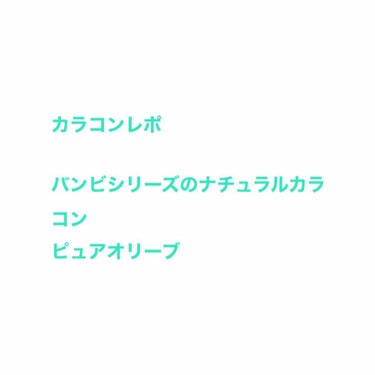 カラコンレポ

バンビシリーズのナチュラルカラコン
ピュアオリーブ